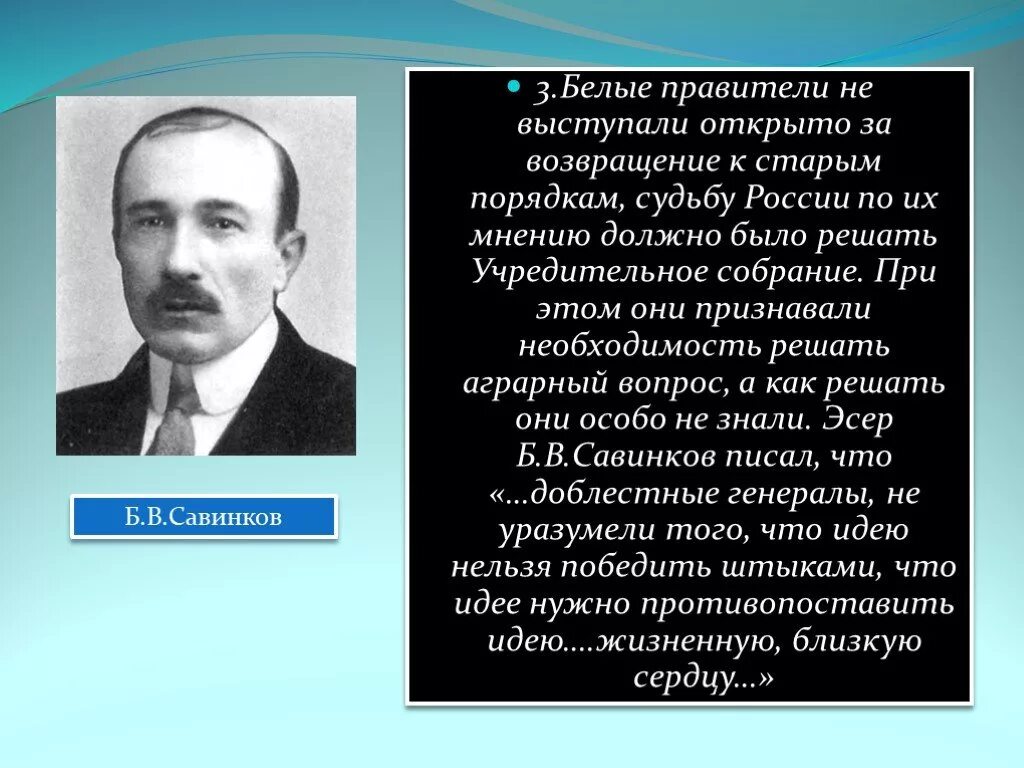 Б.В.Савинков

3.Белые правители не выступали открыто за возвращение к старым порядкам, судьбу России по их мнению должно было решать Учредительное собрание. При этом они признавали необходимость решать аграрный вопрос, а как решать они особо не знали. Эсер Б.В.Савинков писал, что «…доблестные генералы, не уразумели того, что идею нельзя победить штыками, что идее нужно противопоставить идею….жизненную, близкую сердцу…»